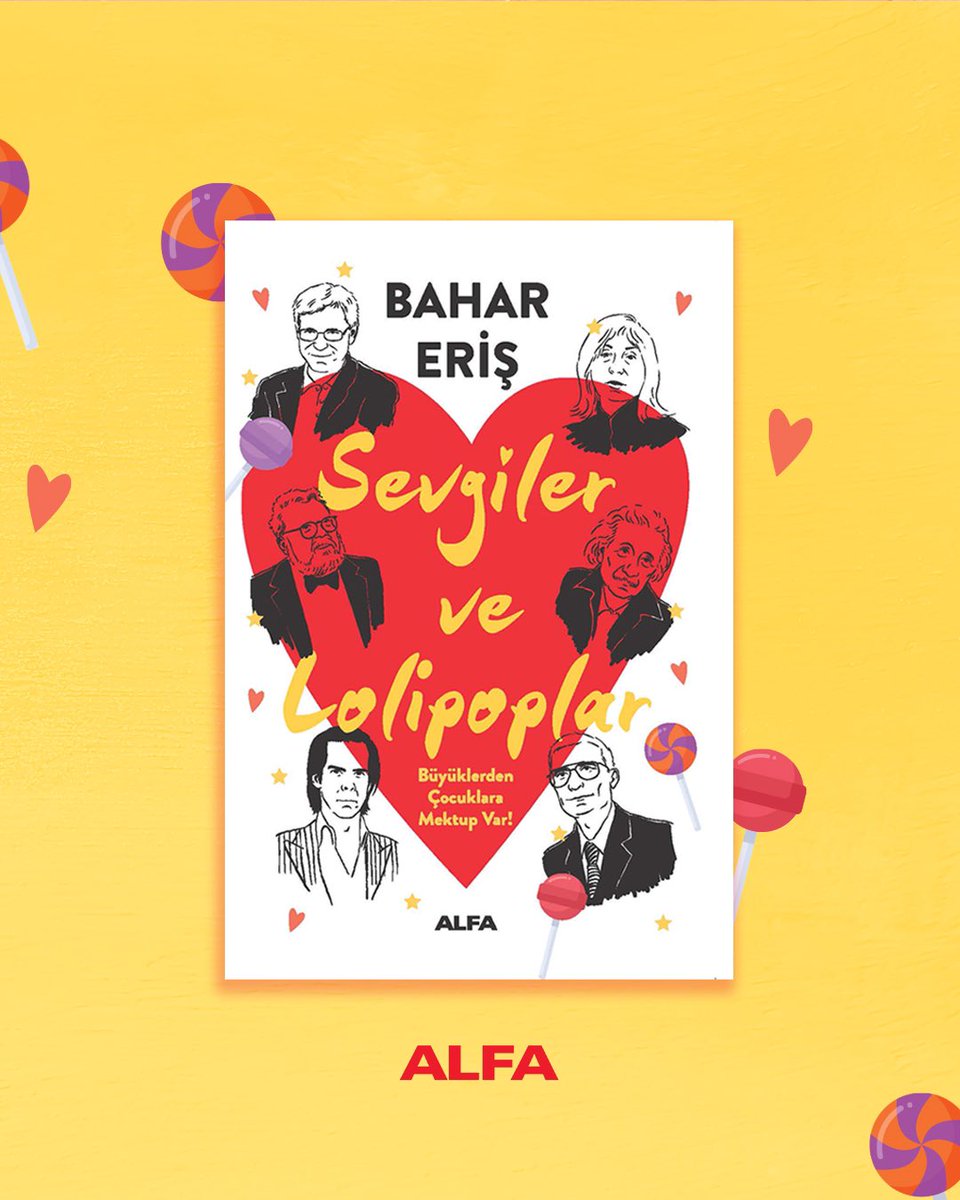 BAHAR ERİŞ

Sevgiler ve Lolipoplar

Büyüklerden Çocuklara Mektup Var!

ALFA

ALFA